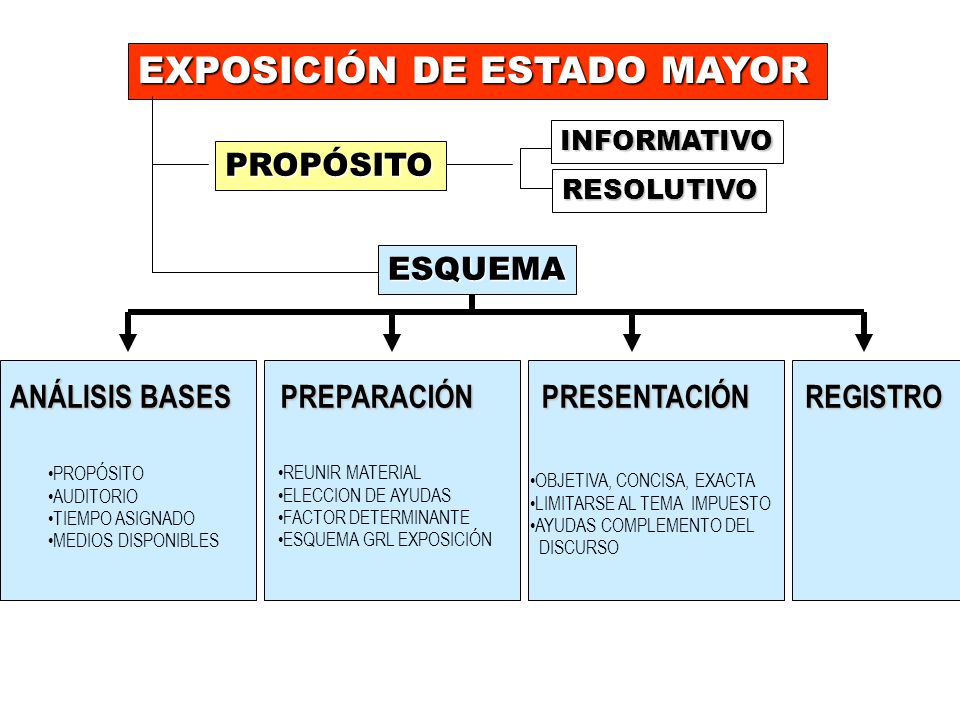 EXPOSICIÓN DE ESTADO MAYOR

PROPÓSITO

INFORMATIVO

RESOLUTIVO

ESQUEMA

ANÁLISIS BASES

•PROPÓSITO
•AUDITORIO
•TIEMPO ASIGNADO
•MEDIOS DISPONIBLES

PREPARACIÓN

•REUNIR MATERIAL
•ELECCION DE AYUDAS
•FACTOR DETERMINANTE
•ESQUEMA GRL EXPOSICIÓN

PRESENTACIÓN

•OBJETIVA, CONCISA, EXACTA
•LIMITARSE AL TEMA IMPUESTO
•AYUDAS COMPLEMENTO DEL DISCURSO

REGISTRO